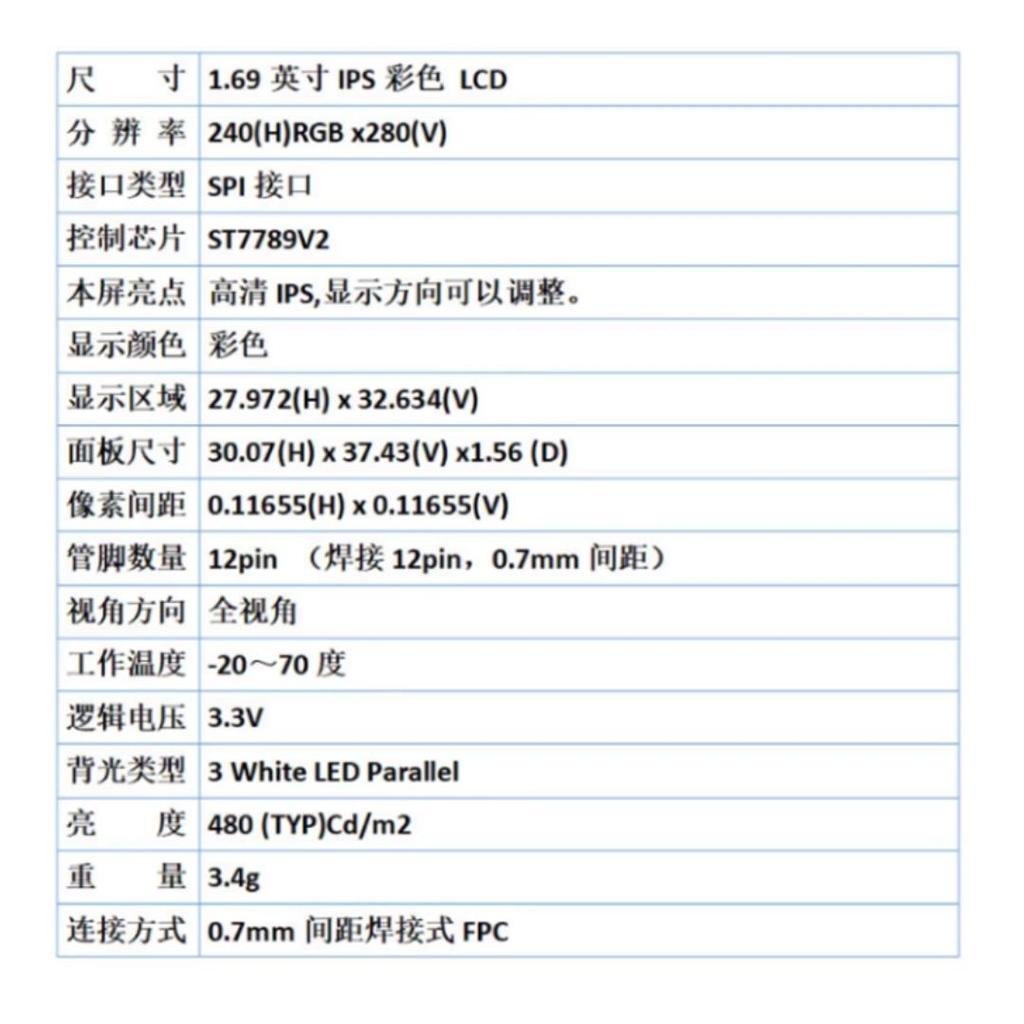 | 尺寸 | 1.69英寸IPS彩色 LCD |
|---|---|
| 分辨率 | 240(H)RGB x280(V) |
| 接口类型 | SPI接口 |
| 控制芯片 | ST7789V2 |
| 本屏亮点 | 高清IPS,显示方向可以调整。 |
| 显示颜色 | 彩色 |
| 显示区域 | 27.972(H) x 32.634(V) |
| 面板尺寸 | 30.07(H) x 37.43(V) x1.56 (D) |
| 像素间距 | 0.11655(H) x 0.11655(V) |
| 管脚数量 | 12pin （焊接12pin，0.7mm间距） |
| 视角方向 | 全视角 |
| 工作温度 | -20～70度 |
| 逻辑电压 | 3.3V |
| 背光类型 | 3 White LED Parallel |
| 亮度 | 480 (TYP)Cd/m2 |
| 重量 | 3.4g |
| 连接方式 | 0.7mm间距焊接式FPC |